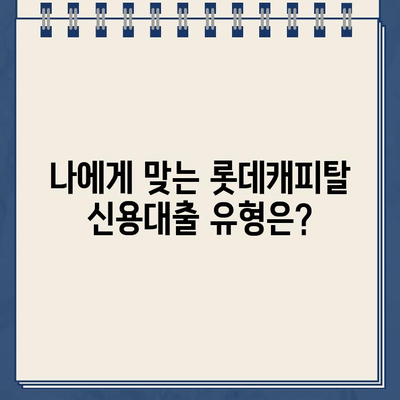 나에게 맞는 롯데캐피탈 신용대출 유형은?